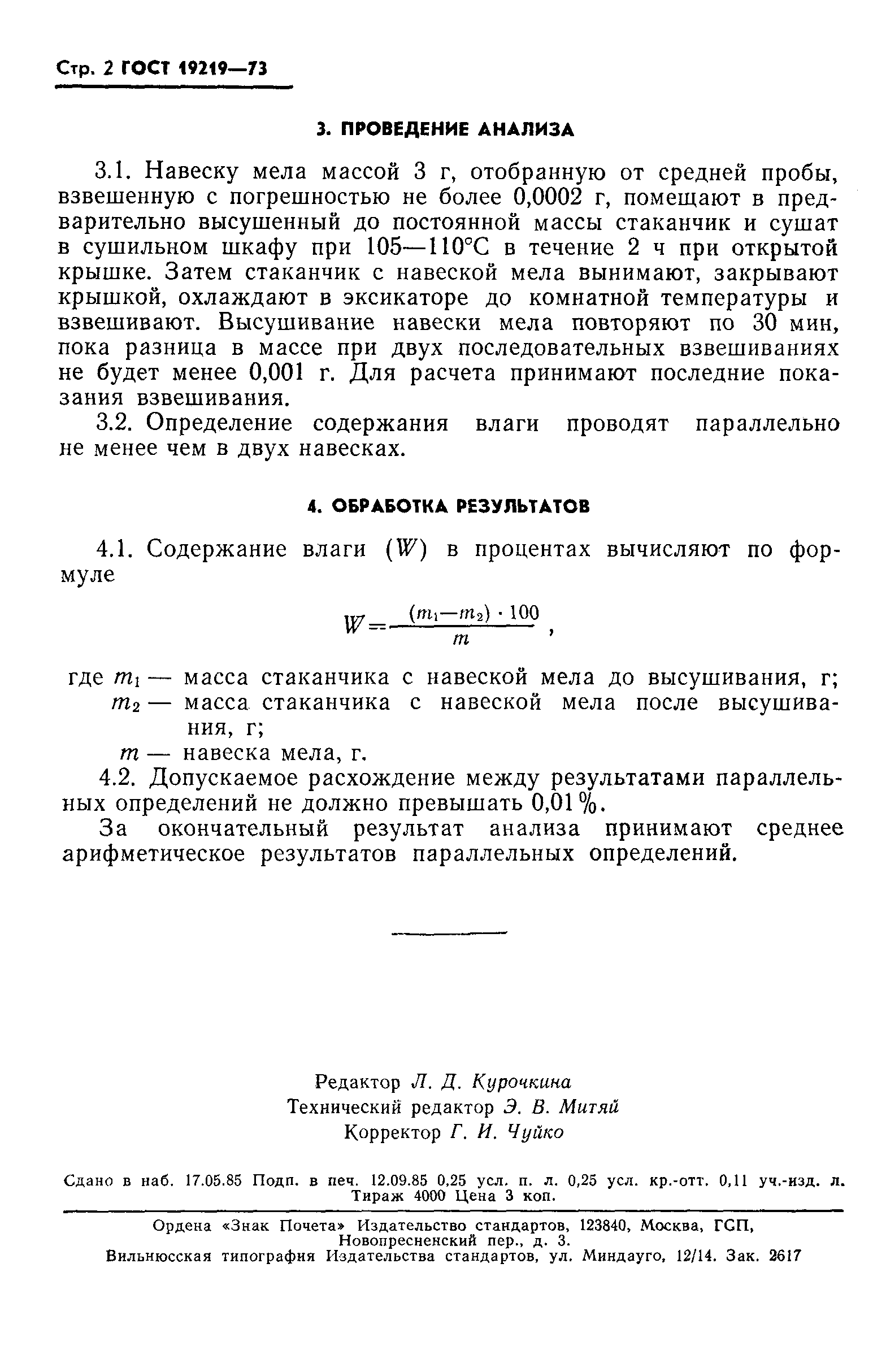 Стр. 2 ГОСТ 19219—73

3. ПРОВЕДЕНИЕ АНАЛИЗА

3.1. Навеску мела массой 3 г, отобранную от средней пробы, взвешенную с погрешностью не более 0,0002 г, помещают в предварительно высушенный до постоянной массы стаканчик и сушат в сушильном шкафу при 105—110°С в течение 2 ч при открытой крышке. Затем стаканчик с навеской мела вынимают, закрывают крышкой, охлаждают в эксикаторе до комнатной температуры и взвешивают. Высушивание навески мела повторяют по 30 мин, пока разница в массе при двух последовательных взвешиваниях не будет менее 0,001 г. Для расчета принимают последние показания взвешивания.

3.2. Определение содержания влаги проводят параллельно не менее чем в двух навесках.

4. ОБРАБОТКА РЕЗУЛЬТАТОВ

4.1. Содержание влаги ($W$) в процентах вычисляют по формуле

$W=\frac{(m_1-m_2)\cdot 100}{m}$,

где $m_1$ — масса стаканчика с навеской мела до высушивания, г;
$m_2$ — масса стаканчика с навеской мела после высушивания, г;
$m$ — навеска мела, г.

4.2. Допускаемое расхождение между результатами параллельных определений не должно превышать 0,01%.

За окончательный результат анализа принимают среднее арифметическое результатов параллельных определений.

Редактор Л. Д. Курочкина
Технический редактор Э. В. Митяй
Корректор Г. И. Чуйко

Сдано в наб. 17.05.85 Подп. в печ. 12.09.85 0,25 усл. п. л. 0,25 усл. кр.-отт. 0,11 уч.-изд. л. Тираж 4000 Цена 3 коп.

Ордена «Знак Почета» Издательство стандартов, 123840, Москва, ГСП, Новопресненский пер., д. 3.
Вильнюсская типография Издательства стандартов, ул. Миндауго, 12/14. Зак. 2617